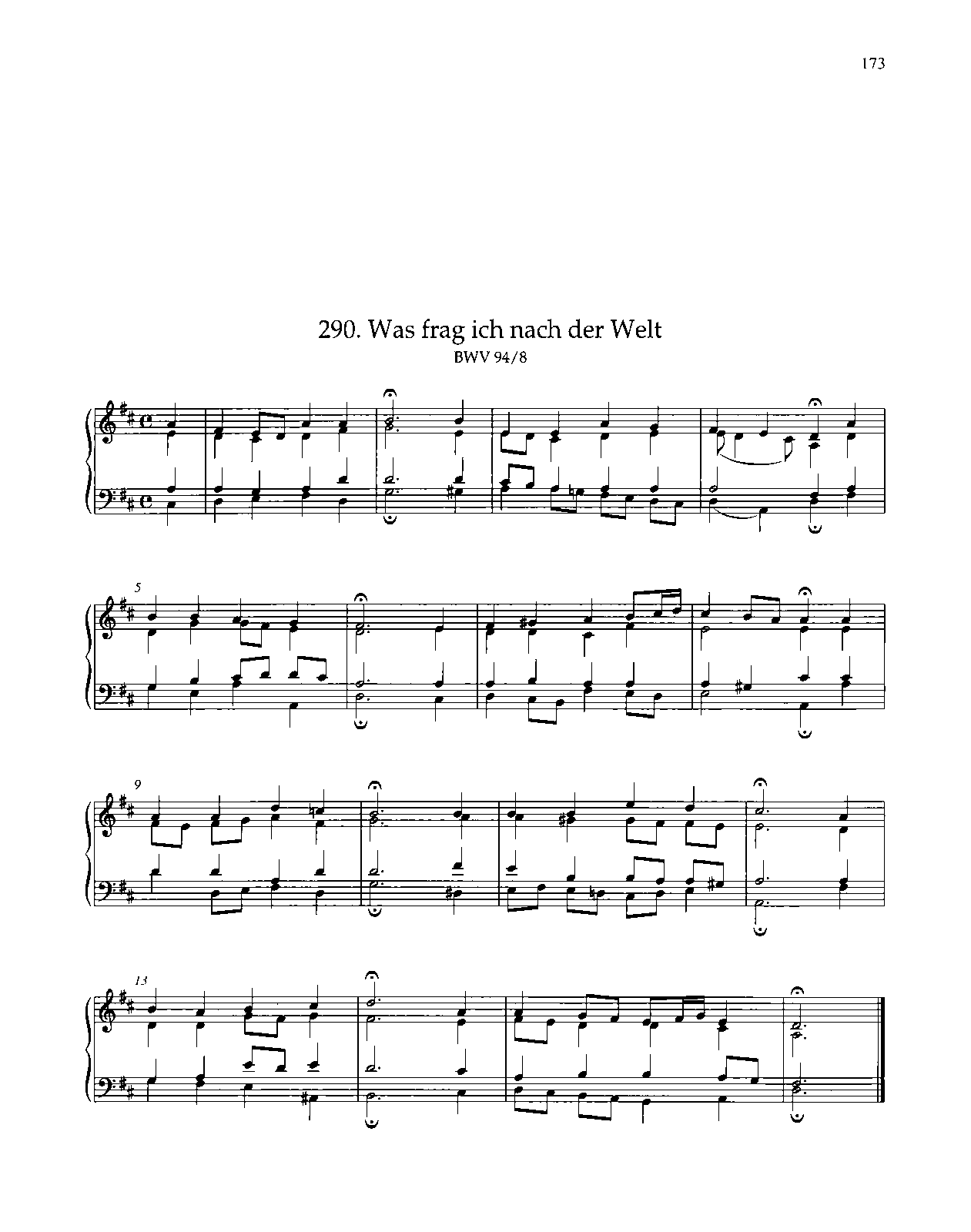 173

290. Was frag ich nach der Welt
BWV 94/8

5

9

13